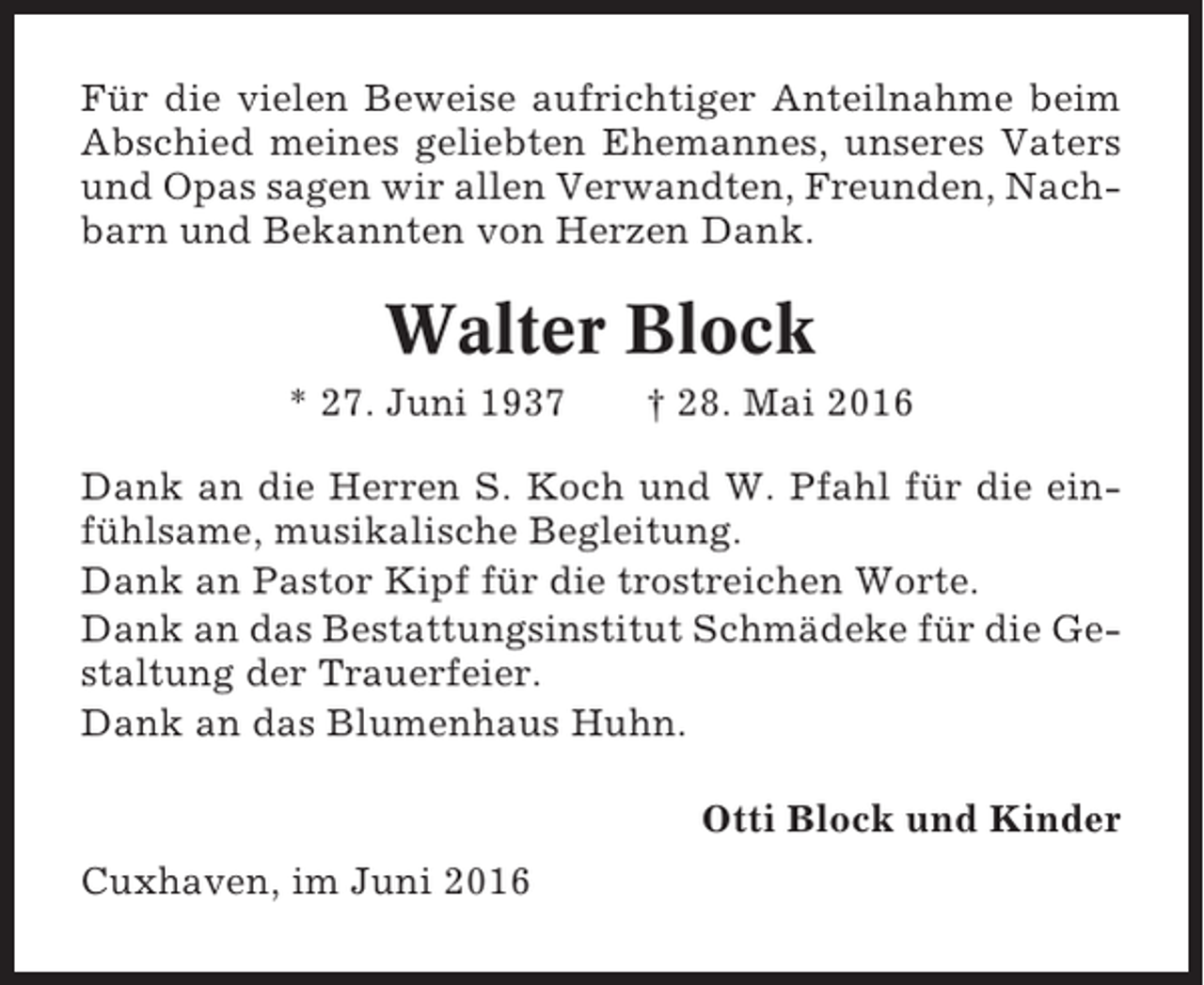 Für die vielen Beweise aufrichtiger Anteilnahme beim Abschied meines geliebten Ehemannes, unseres Vaters und Opas sagen wir allen Verwandten, Freunden, Nachbarn und Bekannten von Herzen Dank.

Walter Block

* 27. Juni 1937 † 28. Mai 2016

Dank an die Herren S. Koch und W. Pfahl für die einfühlsame, musikalische Begleitung.
Dank an Pastor Kipf für die trostreichen Worte.
Dank an das Bestattungsinstitut Schmädeke für die Gestaltung der Trauerfeier.
Dank an das Blumenhaus Huhn.

Otti Block und Kinder

Cuxhaven, im Juni 2016